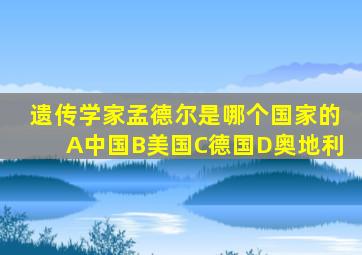 遗传学家孟德尔是哪个国家的
A中国B美国C德国D奥地利